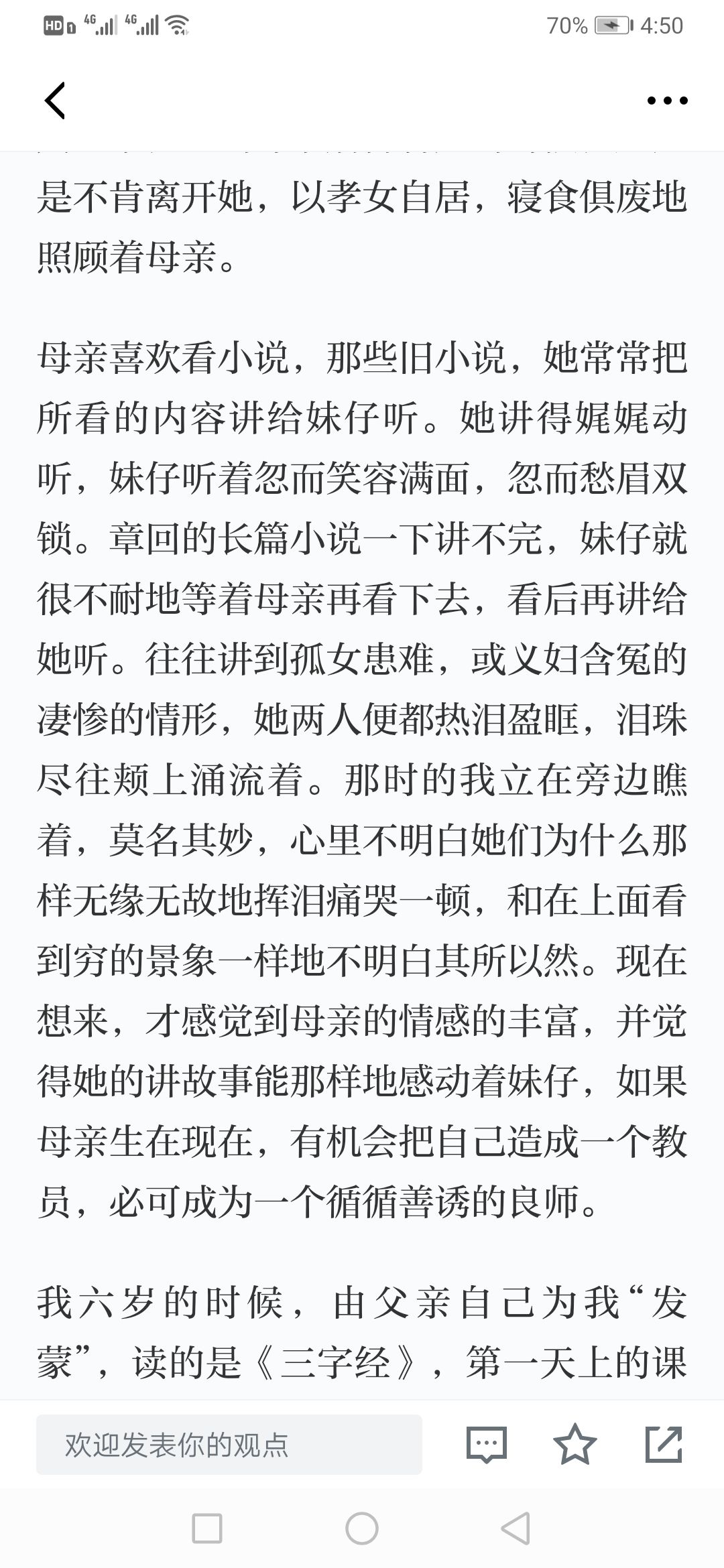 HD 4G 4G 70% 4:50

是不肯离开她，以孝女自居，寝食俱废地照顾着母亲。

母亲喜欢看小说，那些旧小说，她常常把所看的内容讲给妹仔听。她讲得娓娓动听，妹仔听着忽而笑容满面，忽而愁眉双锁。章回的长篇小说一下讲不完，妹仔就很不耐地等着母亲再看下去，看后再讲给她听。往往讲到孤女患难，或义妇含冤的凄惨的情形，她两人便都热泪盈眶，泪珠尽往颊上涌流着。那时的我立在旁边瞧着，莫名其妙，心里不明白她们为什么那样无缘无故地挥泪痛哭一顿，和在上面看到穷的景象一样地不明白其所以然。现在想来，才感觉到母亲的情感的丰富，并觉得她的讲故事能那样地感动着妹仔，如果母亲生在现在，有机会把自己造成一个教员，必可成为一个循循善诱的良师。

我六岁的时候，由父亲自己为我“发蒙”，读的是《三字经》，第一天上的课

欢迎发表你的观点